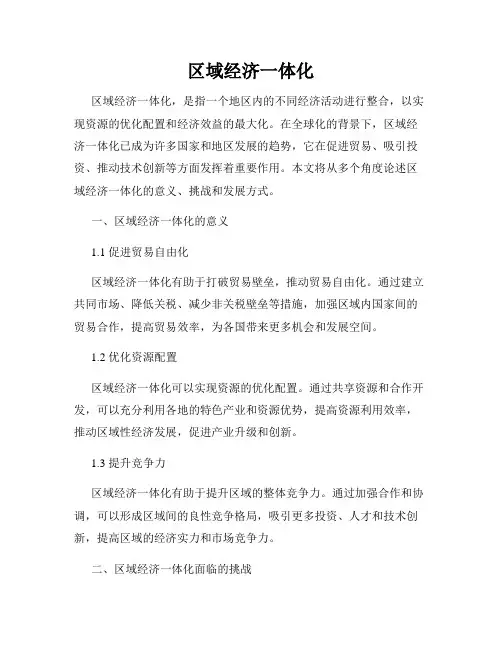 区域经济一体化

区域经济一体化，是指一个地区内的不同经济活动进行整合，以实现资源的优化配置和经济效益的最大化。在全球化的背景下，区域经济一体化已成为许多国家和地区发展的趋势，它在促进贸易、吸引投资、推动技术创新等方面发挥着重要作用。本文将从多个角度论述区域经济一体化的意义、挑战和发展方式。

一、区域经济一体化的意义

1.1 促进贸易自由化

区域经济一体化有助于打破贸易壁垒，推动贸易自由化。通过建立共同市场、降低关税、减少非关税壁垒等措施，加强区域内国家间的贸易合作，提高贸易效率，为各国带来更多机会和发展空间。

1.2 优化资源配置

区域经济一体化可以实现资源的优化配置。通过共享资源和合作开发，可以充分利用各地的特色产业和资源优势，提高资源利用效率，推动区域性经济发展，促进产业升级和创新。

1.3 提升竞争力

区域经济一体化有助于提升区域的整体竞争力。通过加强合作和协调，可以形成区域间的良性竞争格局，吸引更多投资、人才和技术创新，提高区域的经济实力和市场竞争力。

二、区域经济一体化面临的挑战